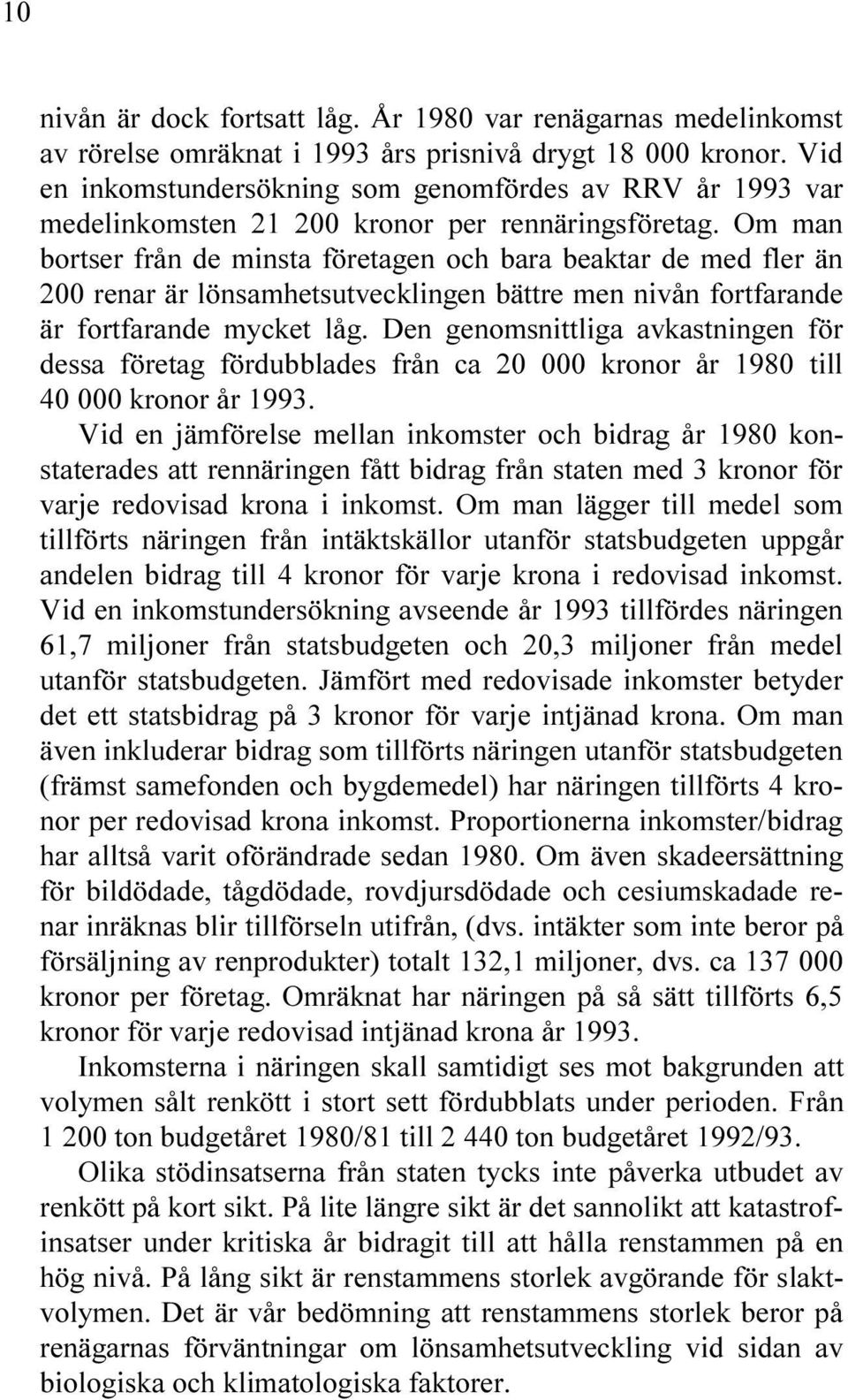 10

nivån är dock fortsatt låg. År 1980 var renägarnas medelinkomst av rörelse omräknat i 1993 års prisnivå drygt 18 000 kronor. Vid en inkomstundersökning som genomfördes av RRV år 1993 var medelinkomsten 21 200 kronor per rennäringsföretag. Om man bortser från de minsta företagen och bara beaktar de med fler än 200 renar är lönsamhetsutvecklingen bättre men nivån fortfarande är fortfarande mycket låg. Den genomsnittliga avkastningen för dessa företag fördubblades från ca 20 000 kronor år 1980 till 40 000 kronor år 1993.

Vid en jämförelse mellan inkomster och bidrag år 1980 konstaterades att rennäringen fått bidrag från staten med 3 kronor för varje redovisad krona i inkomst. Om man lägger till medel som tillförts näringen från intäktskällor utanför statsbudgeten uppgår andelen bidrag till 4 kronor för varje krona i redovisad inkomst. Vid en inkomstundersökning avseende år 1993 tillfördes näringen 61,7 miljoner från statsbudgeten och 20,3 miljoner från medel utanför statsbudgeten. Jämfört med redovisade inkomster betyder det ett statsbidrag på 3 kronor för varje intjänad krona. Om man även inkluderar bidrag som tillförts näringen utanför statsbudgeten (främst samefonden och bygdemedel) har näringen tillförts 4 kronor per redovisad krona inkomst. Proportionerna inkomster/bidrag har alltså varit oförändrade sedan 1980. Om även skadeersättning för bildödade, tågdödade, rovdjursdödade och cesiumskadade renar inräknas blir tillförseln utifrån, (dvs. intäkter som inte beror på försäljning av renprodukter) totalt 132,1 miljoner, dvs. ca 137 000 kronor per företag. Omräknat har näringen på så sätt tillförts 6,5 kronor för varje redovisad intjänad krona år 1993.

Inkomsterna i näringen skall samtidigt ses mot bakgrunden att volymen sålt renkött i stort sett fördubblats under perioden. Från 1 200 ton budgetåret 1980/81 till 2 440 ton budgetåret 1992/93.

Olika stödinsatserna från staten tycks inte påverka utbudet av renkött på kort sikt. På lite längre sikt är det sannolikt att katastrofinsatser under kritiska år bidragit till att hålla renstammen på en hög nivå. På lång sikt är renstammens storlek avgörande för slaktvolymen. Det är vår bedömning att renstammens storlek beror på renägarnas förväntningar om lönsamhetsutveckling vid sidan av biologiska och klimatologiska faktorer.